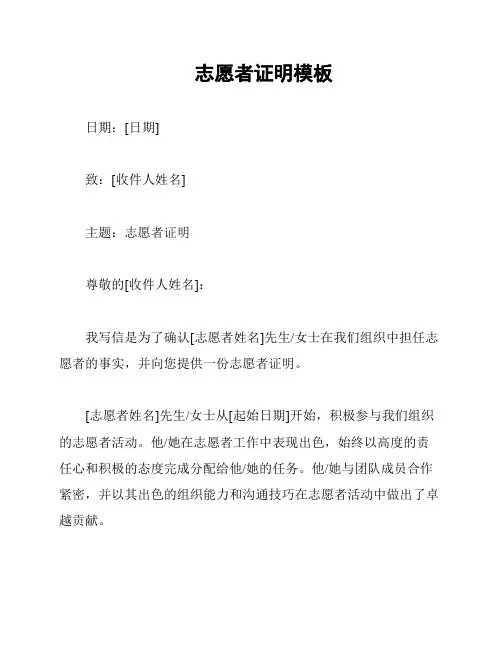 志愿者证明模板

日期：[日期]

致：[收件人姓名]

主题：志愿者证明

尊敬的[收件人姓名]：

我写信是为了确认[志愿者姓名]先生/女士在我们组织中担任志愿者的事实，并向您提供一份志愿者证明。

[志愿者姓名]先生/女士从[起始日期]开始，积极参与我们组织的志愿者活动。他/她在志愿者工作中表现出色，始终以高度的责任心和积极的态度完成分配给他/她的任务。他/她与团队成员合作紧密，并以其出色的组织能力和沟通技巧在志愿者活动中做出了卓越贡献。